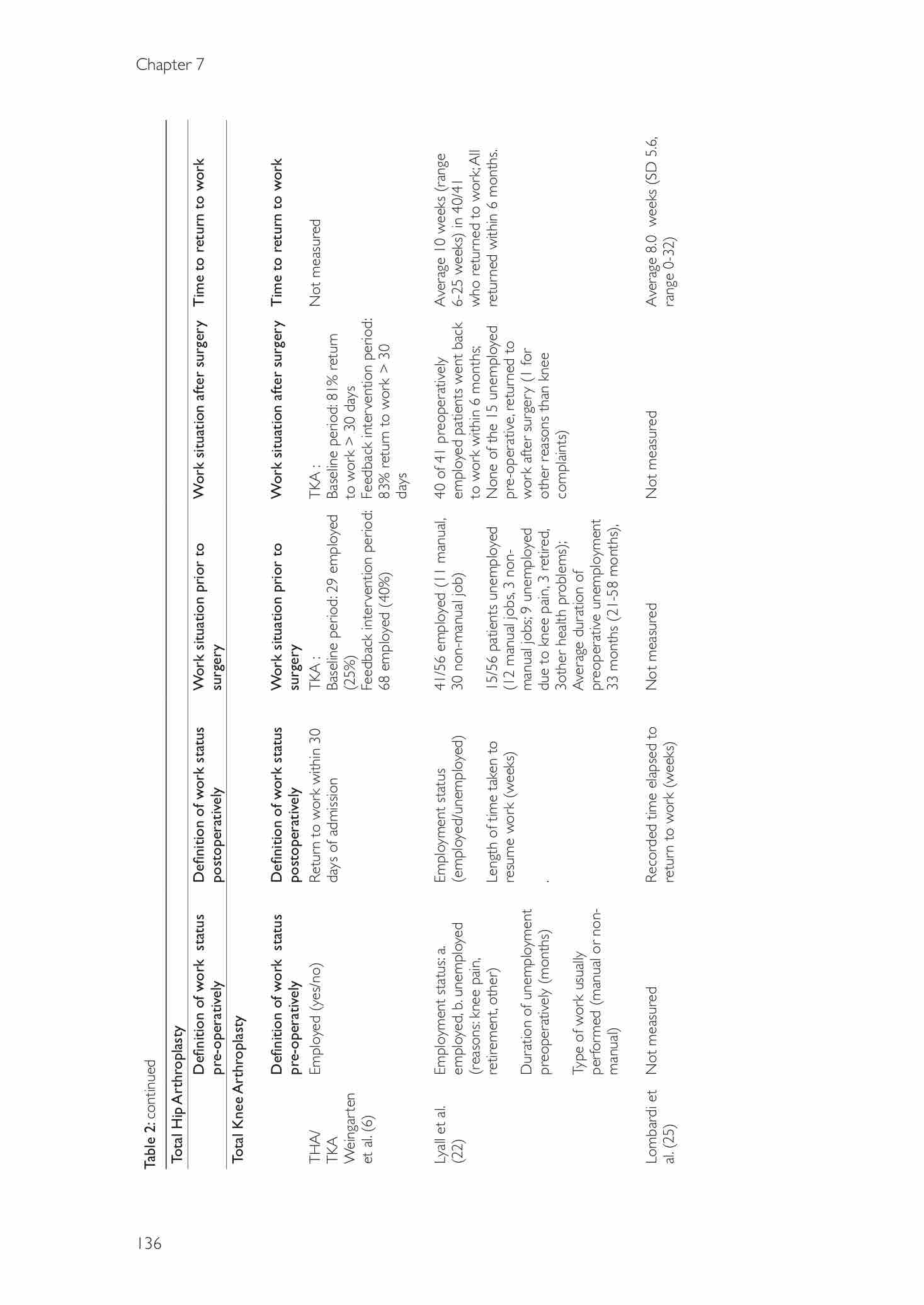 Chapter 7

Table 2: continued

Total Hip Arthroplasty

| | Definition of work status pre-operatively | Definition of work status postoperatively | Work situation prior to surgery | Work situation after surgery | Time to return to work |
|---|---|---|---|---|---|
| Total Knee Arthroplasty | | | | | |
| | Definition of work status pre-operatively | Definition of work status postoperatively | Work situation prior to surgery | Work situation after surgery | Time to return to work |
| THA/ TKA Weingarten et al. (6) | Employed (yes/no) | Return to work within 30 days of admission | TKA : Baseline period: 29 employed (25%) Feedback intervention period: 68 employed (40%) | TKA : Baseline period: 81% return to work > 30 days Feedback intervention period: 83% return to work > 30 days | Not measured |
| Lyall et al. (22) | Employment status: a. employed, b. unemployed (reasons: knee pain, retirement, other) Duration of unemployment preoperatively (months) Type of work usually performed (manual or non-manual) | Employment status (employed/unemployed) Length of time taken to resume work (weeks) . | 41/56 employed (11 manual, 30 non-manual job) 15/56 patients unemployed (12 manual jobs, 3 non-manual jobs; 9 unemployed due to knee pain, 3 retired, 3other health problems); Average duration of preoperative unemployment 33 months (21-58 months). | 40 of 41 preoperatively employed patients went back to work within 6 months; None of the 15 unemployed pre-operative, returned to work after surgery (1 for other reasons than knee complaints) | Average 10 weeks (range 6-25 weeks) in 40/41 who returned to work; All returned within 6 months. |
| Lombardi et al. (25) | Not measured | Recorded time elapsed to return to work (weeks) | Not measured | Not measured | Average 8.0 weeks (SD 5.6, range 0-32) |

136